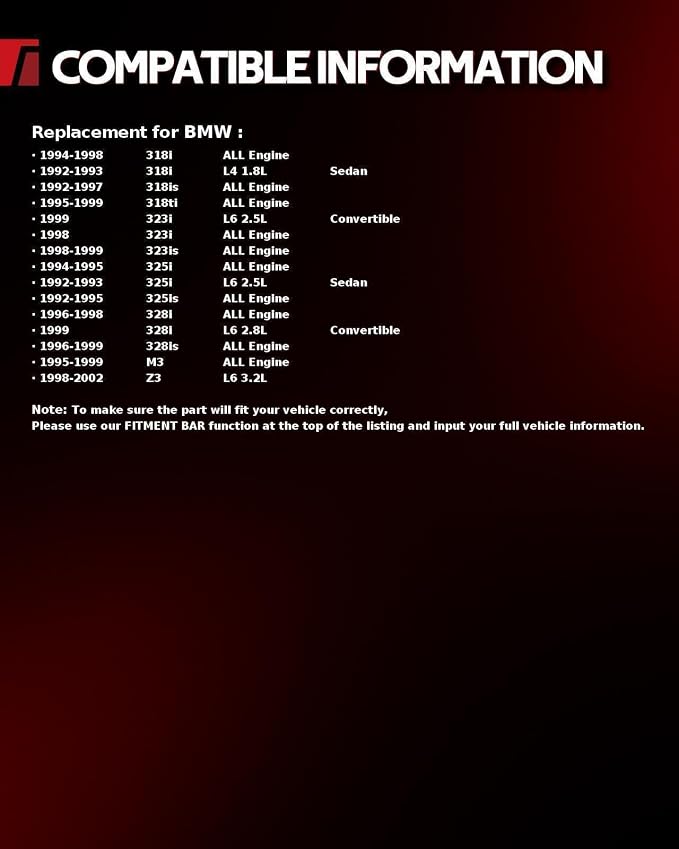 COMPATIBLE INFORMATION

Replacement for BMW :

• 1994-1998 318i ALL Engine
• 1992-1993 318i L4 1.8L Sedan
• 1992-1997 318is ALL Engine
• 1995-1999 318ti ALL Engine
• 1999 323i L6 2.5L Convertible
• 1998 323i ALL Engine
• 1998-1999 323is ALL Engine
• 1994-1995 325i ALL Engine
• 1992-1993 325i L6 2.5L Sedan
• 1992-1995 325is ALL Engine
• 1996-1998 328i ALL Engine
• 1999 328i L6 2.8L Convertible
• 1996-1999 328is ALL Engine
• 1995-1999 M3 ALL Engine
• 1998-2002 Z3 L6 3.2L

Note: To make sure the part will fit your vehicle correctly,
Please use our FITMENT BAR function at the top of the listing and input your full vehicle information.